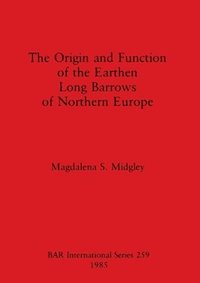 The Origin and Function of the Earthen Long Barrows of Northern Europe

Magdalena S. Midgley

BAR International Series 259
1985